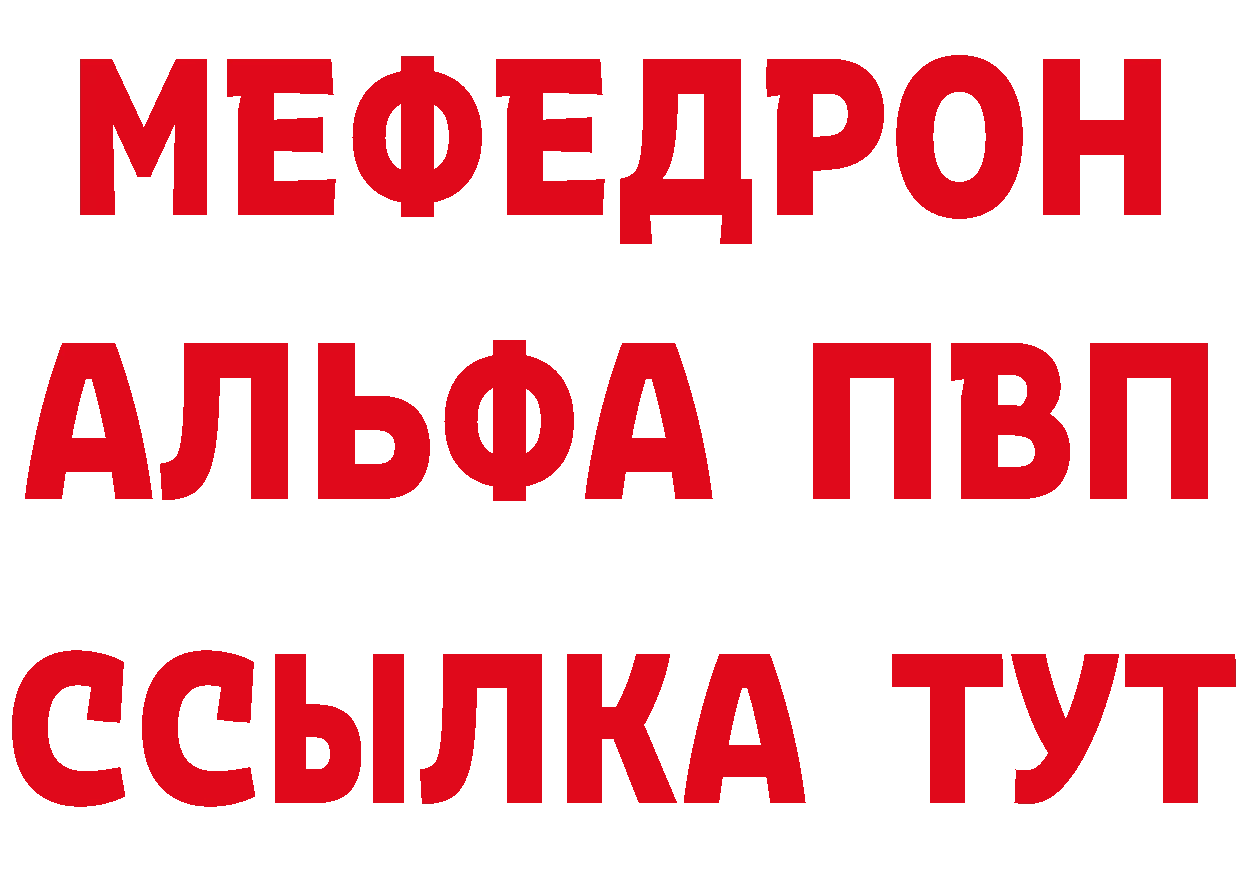 МЕФЕДРОН
АЛЬФА ПВП
ССЫЛКА ТУТ